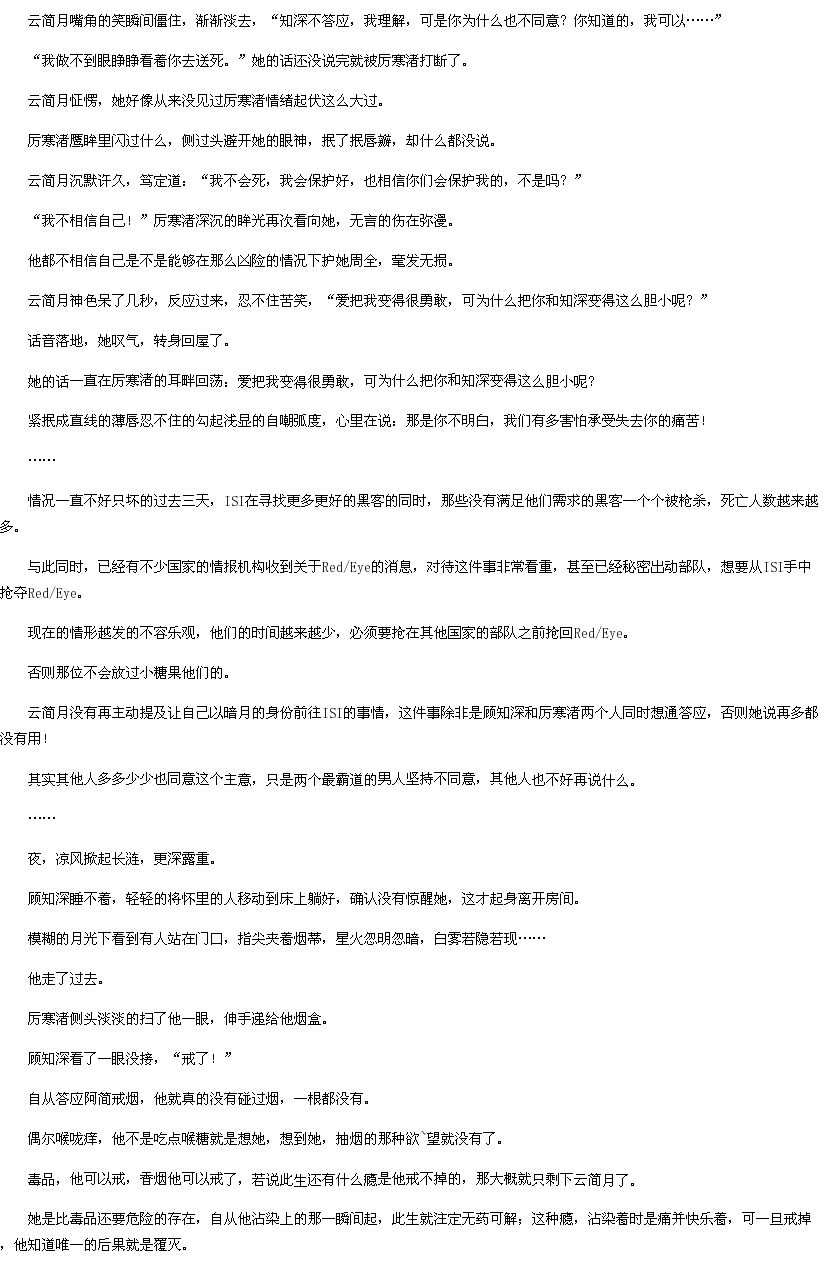 云简月嘴角的笑瞬间僵住，渐渐淡去，“知深不答应，我理解，可是你为什么也不同意？你知道的，我可以……”

“我做不到眼睁睁看着你去送死。”她的话还没说完就被厉寒渚打断了。

云简月怔愣，她好像从来没见过厉寒渚情绪起伏这么大过。

厉寒渚鹰眸里闪过什么，侧过头避开她的眼神，抿了抿唇瓣，却什么都没说。

云简月沉默许久，笃定道：“我不会死，我会保护好，也相信你们会保护我的，不是吗？”

“我不相信自己！”厉寒渚深沉的眸光再次看向她，无言的伤在弥漫。

他都不相信自己是不是能够在那么凶险的情况下护她周全，毫发无损。

云简月神色呆了几秒，反应过来，忍不住苦笑，“爱把我变得很勇敢，可为什么把你和知深变得这么胆小呢？”

话音落地，她叹气，转身回屋了。

她的话一直在厉寒渚的耳畔回荡：爱把我变得很勇敢，可为什么把你和知深变得这么胆小呢？

紧抿成直线的薄唇忍不住的勾起浅显的自嘲弧度，心里在说：那是你不明白，我们有多害怕承受失去你的痛苦！

……

情况一直不好只坏的过去三天，ISI在寻找更多更好的黑客的同时，那些没有满足他们需求的黑客一个个被枪杀，死亡人数越来越多。

与此同时，已经有不少国家的情报机构收到关于Red/Eye的消息，对待这件事非常看重，甚至已经秘密出动部队，想要从ISI手中抢夺Red/Eye。

现在的情形越发的不容乐观，他们的时间越来越少，必须要抢在其他国家的部队之前抢回Red/Eye。

否则那位不会放过小糖果他们的。

云简月没有再主动提及让自己以暗月的身份前往ISI的事情，这件事除非是顾知深和厉寒渚两个人同时想通答应，否则她说再多都没有用！

其实其他人多多少少也同意这个主意，只是两个最霸道的男人坚持不同意，其他人也不好再说什么。

……

夜，凉风掀起长涟，更深露重。

顾知深睡不着，轻轻的将怀里的人移动到床上躺好，确认没有惊醒她，这才起身离开房间。

模糊的月光下看到有人站在门口，指尖夹着烟蒂，星火忽明忽暗，白雾若隐若现……

他走了过去。

厉寒渚侧头淡淡的扫了他一眼，伸手递给他烟盒。

顾知深看了一眼没接，“戒了！”

自从答应阿简戒烟，他就真的没有碰过烟，一根都没有。

偶尔喉咙痒，他不是吃点喉糖就是想她，想到她，抽烟的那种欲`望就没有了。

毒品，他可以戒，香烟他可以戒了，若说此生还有什么瘾是他戒不掉的，那大概就只剩下云简月了。

她是比毒品还要危险的存在，自从他沾染上的那一瞬间起，此生就注定无药可解；这种瘾，沾染着时是痛并快乐着，可一旦戒掉，他知道唯一的后果就是覆灭。